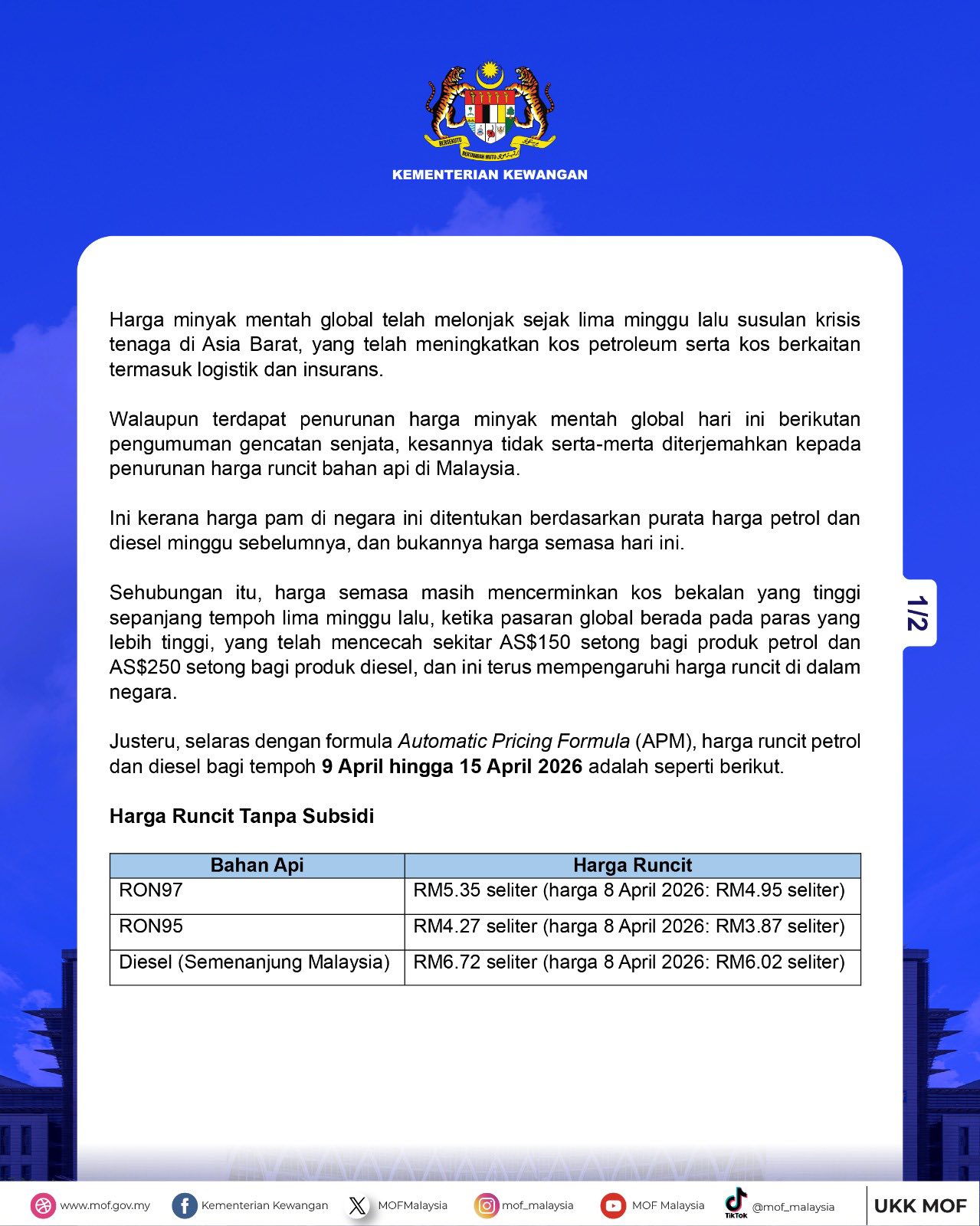 BERSEKUTU BERTAMBAH MUTU

KEMENTERIAN KEWANGAN

Harga minyak mentah global telah melonjak sejak lima minggu lalu susulan krisis tenaga di Asia Barat, yang telah meningkatkan kos petroleum serta kos berkaitan termasuk logistik dan insurans.

Walaupun terdapat penurunan harga minyak mentah global hari ini berikutan pengumuman gencatan senjata, kesannya tidak serta-merta diterjemahkan kepada penurunan harga runcit bahan api di Malaysia.

Ini kerana harga pam di negara ini ditentukan berdasarkan purata harga petrol dan diesel minggu sebelumnya, dan bukannya harga semasa hari ini.

Sehubungan itu, harga semasa masih mencerminkan kos bekalan yang tinggi sepanjang tempoh lima minggu lalu, ketika pasaran global berada pada paras yang lebih tinggi, yang telah mencecah sekitar AS$150 setong bagi produk petrol dan AS$250 setong bagi produk diesel, dan ini terus mempengaruhi harga runcit di dalam negara.

Justeru, selaras dengan formula Automatic Pricing Formula (APM), harga runcit petrol dan diesel bagi tempoh 9 April hingga 15 April 2026 adalah seperti berikut.

Harga Runcit Tanpa Subsidi

| Bahan Api | Harga Runcit |
|---|---|
| RON97 | RM5.35 seliter (harga 8 April 2026: RM4.95 seliter) |
| RON95 | RM4.27 seliter (harga 8 April 2026: RM3.87 seliter) |
| Diesel (Semenanjung Malaysia) | RM6.72 seliter (harga 8 April 2026: RM6.02 seliter) |

1/2

www.mof.gov.my Kementerian Kewangan MOFMalaysia mof_malaysia MOF Malaysia TikTok @mof_malaysia UKK MOF